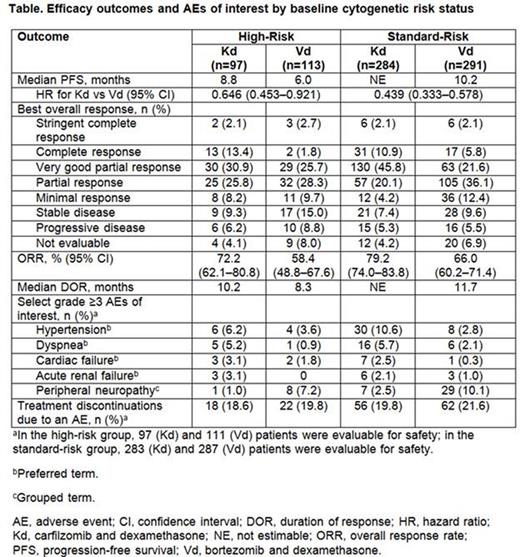 Table. Efficacy outcomes and AEs of interest by baseline cytogenetic risk status

| Outcome | High-Risk | | Standard-Risk | |
|---|---|---|---|---|
| | Kd (n=97) | Vd (n=113) | Kd (n=284) | Vd (n=291) |
| Median PFS, months | 8.8 | 6.0 | NE | 10.2 |
| HR for Kd vs Vd (95% CI) | 0.646 (0.453–0.921) | | 0.439 (0.333–0.578) | |
| Best overall response, n (%) | | | | |
| Stringent complete response | 2 (2.1) | 3 (2.7) | 6 (2.1) | 6 (2.1) |
| Complete response | 13 (13.4) | 2 (1.8) | 31 (10.9) | 17 (5.8) |
| Very good partial response | 30 (30.9) | 29 (25.7) | 130 (45.8) | 63 (21.6) |
| Partial response | 25 (25.8) | 32 (28.3) | 57 (20.1) | 105 (36.1) |
| Minimal response | 8 (8.2) | 11 (9.7) | 12 (4.2) | 36 (12.4) |
| Stable disease | 9 (9.3) | 17 (15.0) | 21 (7.4) | 28 (9.6) |
| Progressive disease | 6 (6.2) | 10 (8.8) | 15 (5.3) | 16 (5.5) |
| Not evaluable | 4 (4.1) | 9 (8.0) | 12 (4.2) | 20 (6.9) |
| ORR, % (95% CI) | 72.2 (62.1–80.8) | 58.4 (48.8–67.6) | 79.2 (74.0–83.8) | 66.0 (60.2–71.4) |
| Median DOR, months | 10.2 | 8.3 | NE | 11.7 |
| Select grade ≥3 AEs of interest, n (%)$^a$ | | | | |
| Hypertension$^b$ | 6 (6.2) | 4 (3.6) | 30 (10.6) | 8 (2.8) |
| Dyspnea$^b$ | 5 (5.2) | 1 (0.9) | 16 (5.7) | 6 (2.1) |
| Cardiac failure$^b$ | 3 (3.1) | 2 (1.8) | 7 (2.5) | 1 (0.3) |
| Acute renal failure$^b$ | 3 (3.1) | 0 | 6 (2.1) | 3 (1.0) |
| Peripheral neuropathy$^c$ | 1 (1.0) | 8 (7.2) | 7 (2.5) | 29 (10.1) |
| Treatment discontinuations due to an AE, n (%)$^a$ | 18 (18.6) | 22 (19.8) | 56 (19.8) | 62 (21.6) |

$^a$In the high-risk group, 97 (Kd) and 111 (Vd) patients were evaluable for safety; in the standard-risk group, 283 (Kd) and 287 (Vd) patients were evaluable for safety.

$^b$Preferred term.

$^c$Grouped term.

AE, adverse event; CI, confidence interval; DOR, duration of response; HR, hazard ratio; Kd, carfilzomib and dexamethasone; NE, not estimable; ORR, overall response rate; PFS, progression-free survival; Vd, bortezomib and dexamethasone.